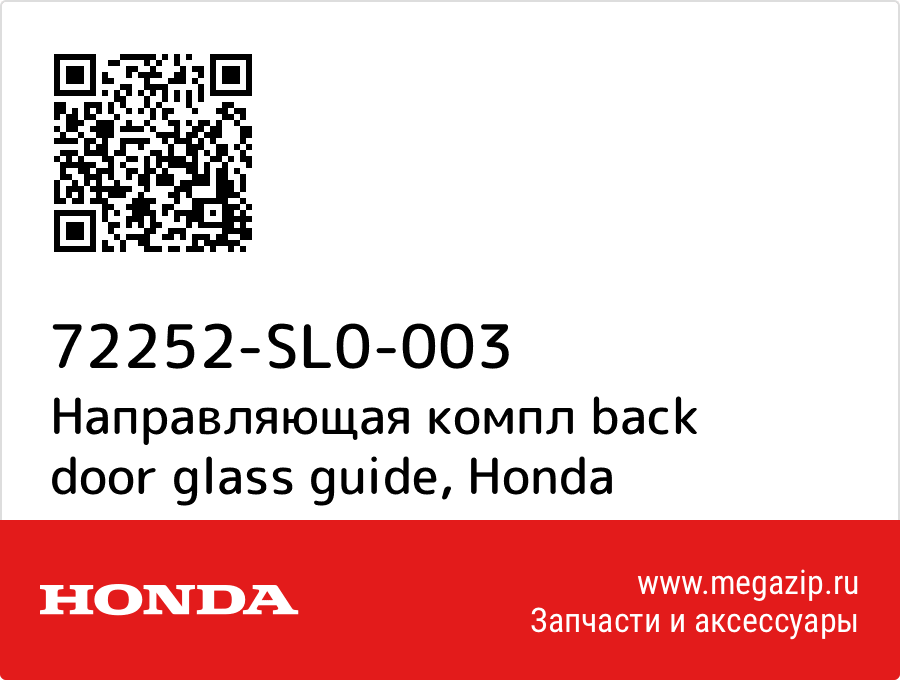 72252-SL0-003
Направляющая компл back door glass guide, Honda

HONDA

www.megazip.ru
Запчасти и аксессуары